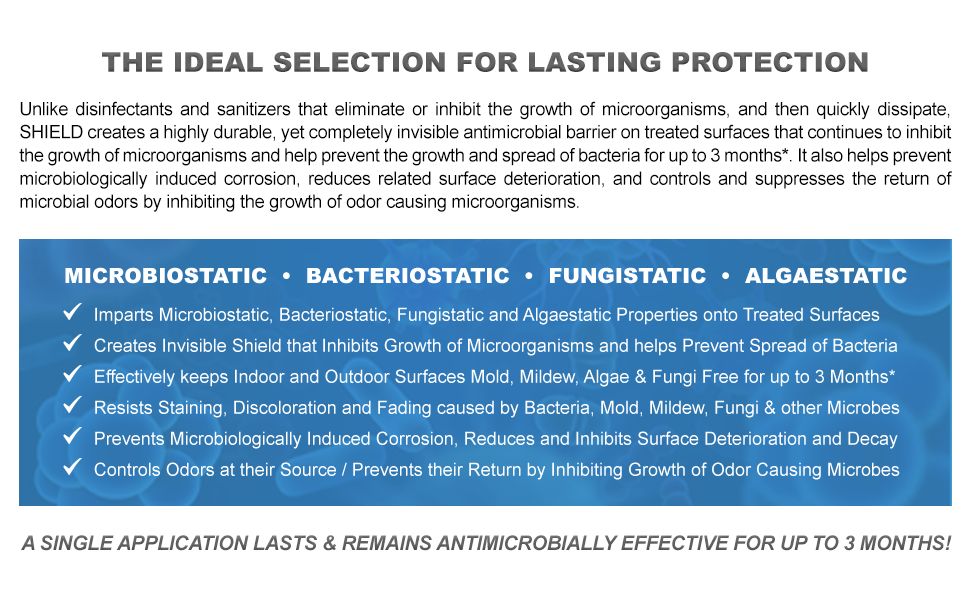 THE IDEAL SELECTION FOR LASTING PROTECTION

Unlike disinfectants and sanitizers that eliminate or inhibit the growth of microorganisms, and then quickly dissipate, SHIELD creates a highly durable, yet completely invisible antimicrobial barrier on treated surfaces that continues to inhibit the growth of microorganisms and help prevent the growth and spread of bacteria for up to 3 months*. It also helps prevent microbiologically induced corrosion, reduces related surface deterioration, and controls and suppresses the return of microbial odors by inhibiting the growth of odor causing microorganisms.

MICROBIOSTATIC • BACTERIOSTATIC • FUNGISTATIC • ALGAESTATIC

✓ Imparts Microbiostatic, Bacteriostatic, Fungistatic and Algaestatic Properties onto Treated Surfaces
✓ Creates Invisible Shield that Inhibits Growth of Microorganisms and helps Prevent Spread of Bacteria
✓ Effectively keeps Indoor and Outdoor Surfaces Mold, Mildew, Algae & Fungi Free for up to 3 Months*
✓ Resists Staining, Discoloration and Fading caused by Bacteria, Mold, Mildew, Fungi & other Microbes
✓ Prevents Microbiologically Induced Corrosion, Reduces and Inhibits Surface Deterioration and Decay
✓ Controls Odors at their Source / Prevents their Return by Inhibiting Growth of Odor Causing Microbes

A SINGLE APPLICATION LASTS & REMAINS ANTIMICROBIALLY EFFECTIVE FOR UP TO 3 MONTHS!